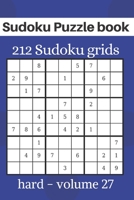 Sudoku Puzzle book

212 Sudoku grids

| | | | | | | | | |
|---|---|---|---|---|---|---|---|---|
| | | 8 | | | 5 | 7 | | |
| 2 | 9 | | | 1 | | | 6 | |
| | 1 | 7 | | | | 9 | | |
| | | | | 7 | | 2 | | |
| | | 4 | 1 | 5 | 8 | | | |
| 7 | 8 | 6 | | 4 | 2 | 1 | | |
| | | 1 | | | | | | 7 |
| | 4 | 9 | 7 | | 6 | | 2 | 1 |
| | | | | 3 | | | 4 | 9 |

hard - volume 27